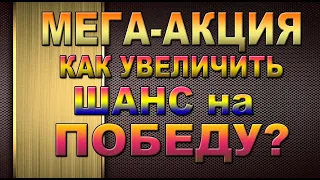 МЕГА-АКЦИЯ
КАК УВЕЛИЧИТЬ
ШАНС на
ПОБЕДУ?